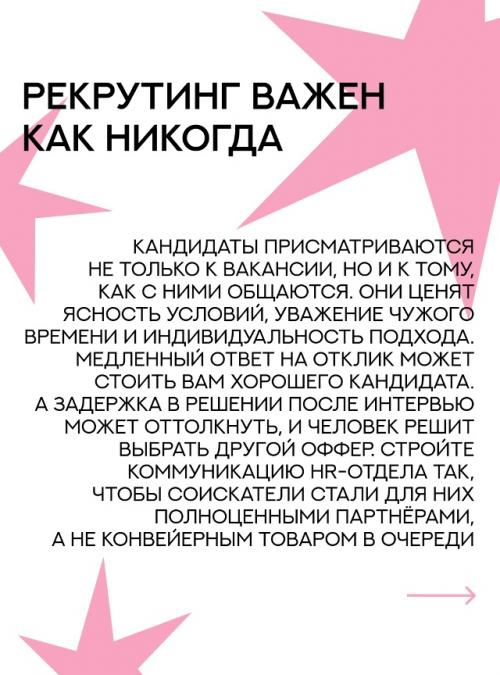 РЕКРУТИНГ ВАЖЕН КАК НИКОГДА

КАНДИДАТЫ ПРИСМАТРИВАЮТСЯ НЕ ТОЛЬКО К ВАКАНСИИ, НО И К ТОМУ, КАК С НИМИ ОБЩАЮТСЯ. ОНИ ЦЕНЯТ ЯСНОСТЬ УСЛОВИЙ, УВАЖЕНИЕ ЧУЖОГО ВРЕМЕНИ И ИНДИВИДУАЛЬНОСТЬ ПОДХОДА. МЕДЛЕННЫЙ ОТВЕТ НА ОТКЛИК МОЖЕТ СТОИТЬ ВАМ ХОРОШЕГО КАНДИДАТА. А ЗАДЕРЖКА В РЕШЕНИИ ПОСЛЕ ИНТЕРВЬЮ МОЖЕТ ОТТОЛКНУТЬ, И ЧЕЛОВЕК РЕШИТ ВЫБРАТЬ ДРУГОЙ ОФФЕР. СТРОЙТЕ КОММУНИКАЦИЮ HR-ОТДЕЛА ТАК, ЧТОБЫ СОИСКАТЕЛИ СТАЛИ ДЛЯ НИХ ПОЛНОЦЕННЫМИ ПАРТНЁРАМИ, А НЕ КОНВЕЙЕРНЫМ ТОВАРОМ В ОЧЕРЕДИ